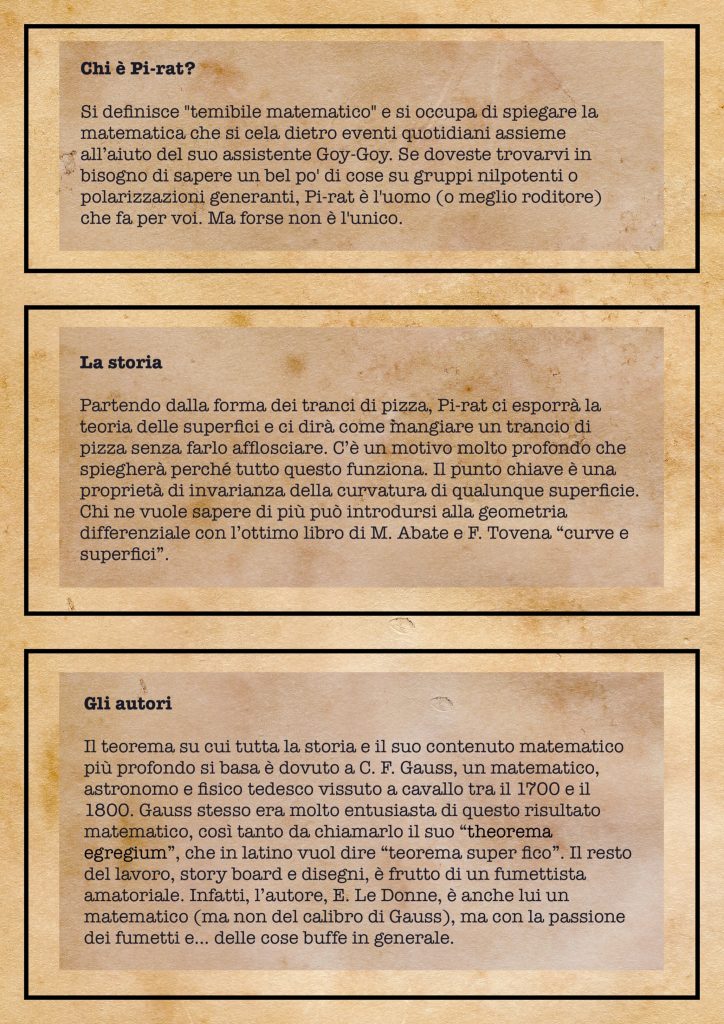 Chi è Pi-rat?

Si definisce "temibile matematico" e si occupa di spiegare la matematica che si cela dietro eventi quotidiani assieme all'aiuto del suo assistente Goy-Goy. Se doveste trovarvi in bisogno di sapere un bel po' di cose su gruppi nilpotenti o polarizzazioni generanti, Pi-rat è l'uomo (o meglio roditore) che fa per voi. Ma forse non è l'unico.

La storia

Partendo dalla forma dei tranci di pizza, Pi-rat ci esporrà la teoria delle superfici e ci dirà come mangiare un trancio di pizza senza farlo afflosciare. C'è un motivo molto profondo che spiegherà perché tutto questo funziona. Il punto chiave è una proprietà di invarianza della curvatura di qualunque superficie. Chi ne vuole sapere di più può introdursi alla geometria differenziale con l'ottimo libro di M. Abate e F. Tovena "curve e superfici".

Gli autori

Il teorema su cui tutta la storia e il suo contenuto matematico più profondo si basa è dovuto a C. F. Gauss, un matematico, astronomo e fisico tedesco vissuto a cavallo tra il 1700 e il 1800. Gauss stesso era molto entusiasta di questo risultato matematico, così tanto da chiamarlo il suo "theorema egregium", che in latino vuol dire "teorema super fico". Il resto del lavoro, story board e disegni, è frutto di un fumettista amatoriale. Infatti, l'autore, E. Le Donne, è anche lui un matematico (ma non del calibro di Gauss), ma con la passione dei fumetti e... delle cose buffe in generale.